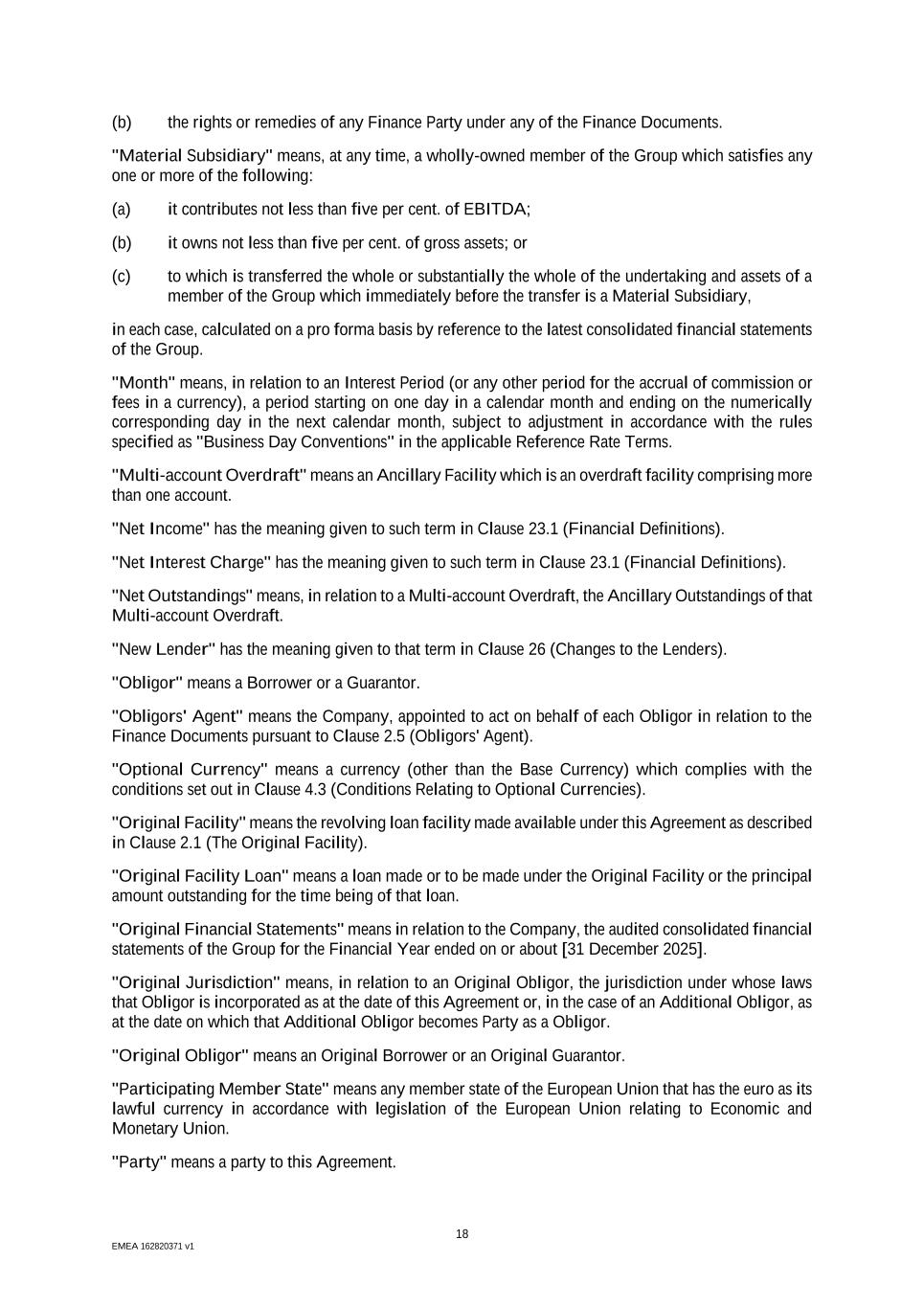 (b) the rights or remedies of any Finance Party under any of the Finance Documents.

"Material Subsidiary" means, at any time, a wholly-owned member of the Group which satisfies any one or more of the following:

(a) it contributes not less than five per cent. of EBITDA;

(b) it owns not less than five per cent. of gross assets; or

(c) to which is transferred the whole or substantially the whole of the undertaking and assets of a member of the Group which immediately before the transfer is a Material Subsidiary,

in each case, calculated on a pro forma basis by reference to the latest consolidated financial statements of the Group.

"Month" means, in relation to an Interest Period (or any other period for the accrual of commission or fees in a currency), a period starting on one day in a calendar month and ending on the numerically corresponding day in the next calendar month, subject to adjustment in accordance with the rules specified as "Business Day Conventions" in the applicable Reference Rate Terms.

"Multi-account Overdraft" means an Ancillary Facility which is an overdraft facility comprising more than one account.

"Net Income" has the meaning given to such term in Clause 23.1 (Financial Definitions).

"Net Interest Charge" has the meaning given to such term in Clause 23.1 (Financial Definitions).

"Net Outstandings" means, in relation to a Multi-account Overdraft, the Ancillary Outstandings of that Multi-account Overdraft.

"New Lender" has the meaning given to that term in Clause 26 (Changes to the Lenders).

"Obligor" means a Borrower or a Guarantor.

"Obligors' Agent" means the Company, appointed to act on behalf of each Obligor in relation to the Finance Documents pursuant to Clause 2.5 (Obligors' Agent).

"Optional Currency" means a currency (other than the Base Currency) which complies with the conditions set out in Clause 4.3 (Conditions Relating to Optional Currencies).

"Original Facility" means the revolving loan facility made available under this Agreement as described in Clause 2.1 (The Original Facility).

"Original Facility Loan" means a loan made or to be made under the Original Facility or the principal amount outstanding for the time being of that loan.

"Original Financial Statements" means in relation to the Company, the audited consolidated financial statements of the Group for the Financial Year ended on or about [31 December 2025].

"Original Jurisdiction" means, in relation to an Original Obligor, the jurisdiction under whose laws that Obligor is incorporated as at the date of this Agreement or, in the case of an Additional Obligor, as at the date on which that Additional Obligor becomes Party as a Obligor.

"Original Obligor" means an Original Borrower or an Original Guarantor.

"Participating Member State" means any member state of the European Union that has the euro as its lawful currency in accordance with legislation of the European Union relating to Economic and Monetary Union.

"Party" means a party to this Agreement.

18

EMEA 162820371 v1